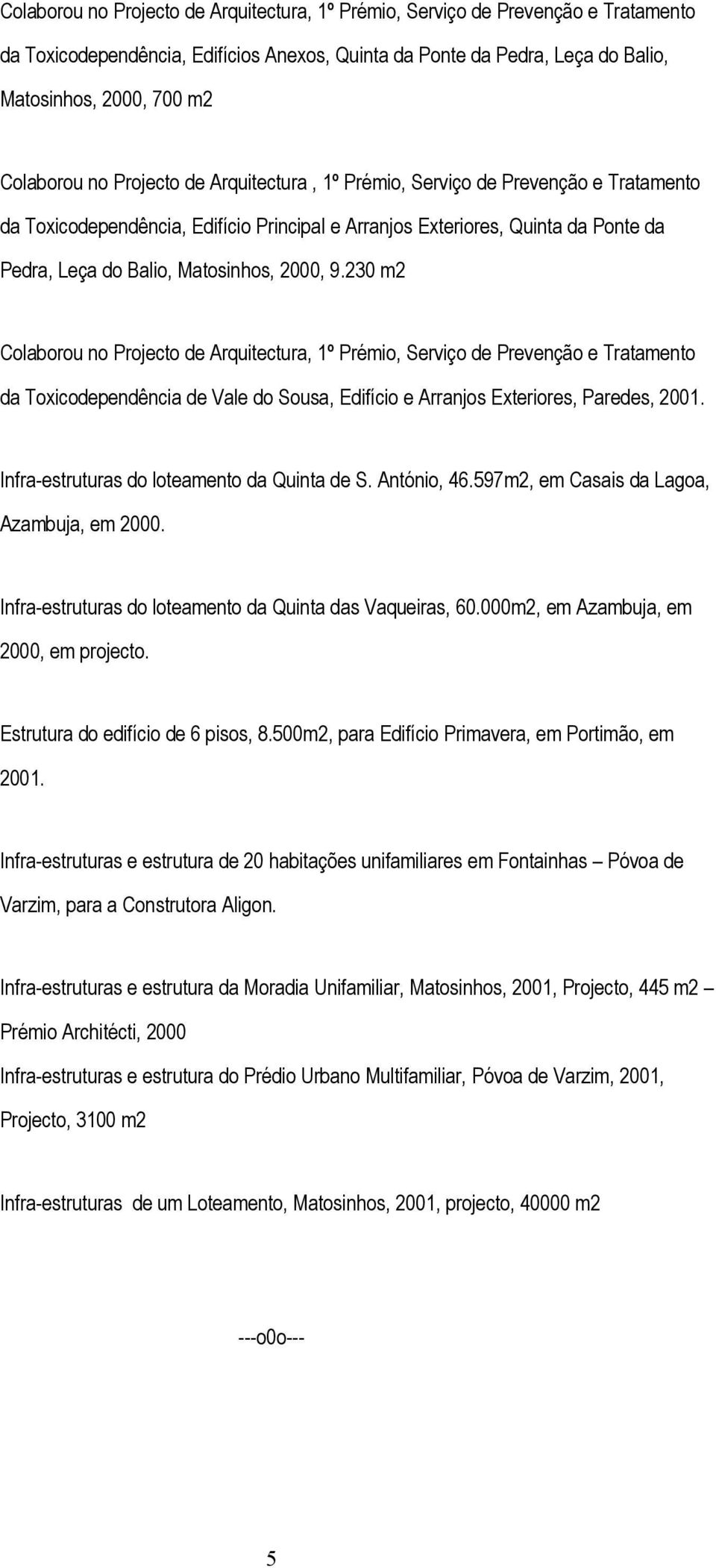 Colaborou no Projecto de Arquitectura, 1º Prémio, Serviço de Prevenção e Tratamento da Toxicodependência, Edifícios Anexos, Quinta da Ponte da Pedra, Leça do Balio, Matosinhos, 2000, 700 m2

Colaborou no Projecto de Arquitectura , 1º Prémio, Serviço de Prevenção e Tratamento da Toxicodependência, Edifício Principal e Arranjos Exteriores, Quinta da Ponte da Pedra, Leça do Balio, Matosinhos, 2000, 9.230 m2

Colaborou no Projecto de Arquitectura, 1º Prémio, Serviço de Prevenção e Tratamento da Toxicodependência de Vale do Sousa, Edifício e Arranjos Exteriores, Paredes, 2001.

Infra-estruturas do loteamento da Quinta de S. António, 46.597m2, em Casais da Lagoa, Azambuja, em 2000.

Infra-estruturas do loteamento da Quinta das Vaqueiras, 60.000m2, em Azambuja, em 2000, em projecto.

Estrutura do edifício de 6 pisos, 8.500m2, para Edifício Primavera, em Portimão, em 2001.

Infra-estruturas e estrutura de 20 habitações unifamiliares em Fontainhas – Póvoa de Varzim, para a Construtora Aligon.

Infra-estruturas e estrutura da Moradia Unifamiliar, Matosinhos, 2001, Projecto, 445 m2 – Prémio Architécti, 2000

Infra-estruturas e estrutura do Prédio Urbano Multifamiliar, Póvoa de Varzim, 2001, Projecto, 3100 m2

Infra-estruturas de um Loteamento, Matosinhos, 2001, projecto, 40000 m2

---o0o---

5